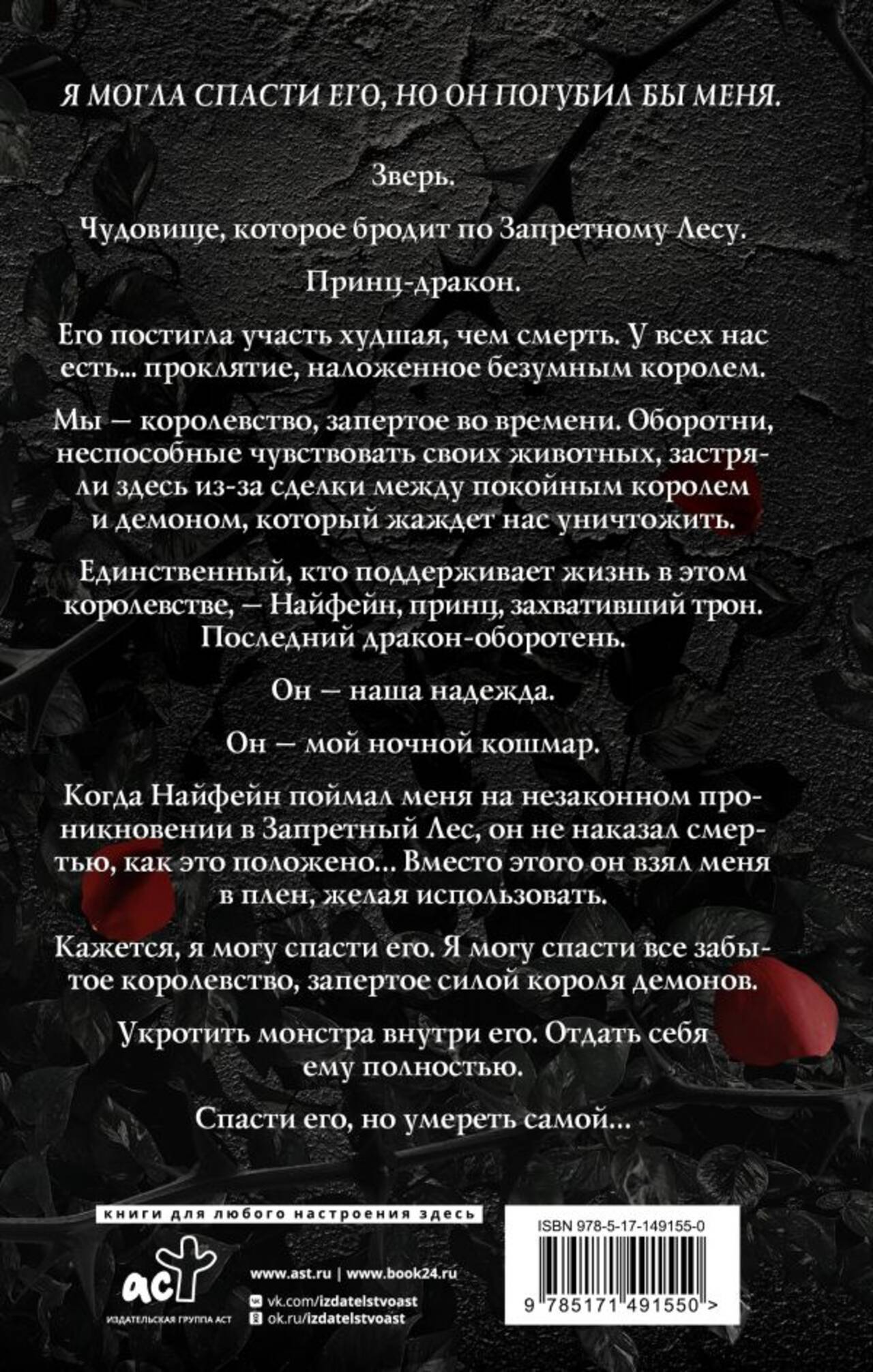 Я МОГЛА СПАСТИ ЕГО, НО ОН ПОГУБИЛ БЫ МЕНЯ.

Зверь.

Чудовище, которое бродит по Запретному Лесу.

Принц-дракон.

Его постигла участь худшая, чем смерть. У всех нас есть... проклятие, наложенное безумным королем.

Мы — королевство, запертое во времени. Оборотни, неспособные чувствовать своих животных, застряли здесь из-за сделки между покойным королем и демоном, который жаждет нас уничтожить.

Единственный, кто поддерживает жизнь в этом королевстве, — Найфейн, принц, захвативший трон. Последний дракон-оборотень.

Он — наша надежда.

Он — мой ночной кошмар.

Когда Найфейн поймал меня на незаконном проникновении в Запретный Лес, он не наказал смертью, как это положено... Вместо этого он взял меня в плен, желая использовать.

Кажется, я могу спасти его. Я могу спасти все забытое королевство, запертое силой короля демонов.

Укротить монстра внутри его. Отдать себя ему полностью.

Спасти его, но умереть самой...

книги для любого настроения здесь

аст
ИЗДАТЕЛЬСКАЯ ГРУППА АСТ

www.ast.ru | www.book24.ru
vk.com/izdatelstvoast
ok.ru/izdatelstvoast

ISBN 978-5-17-149155-0
9 785171 491550 >